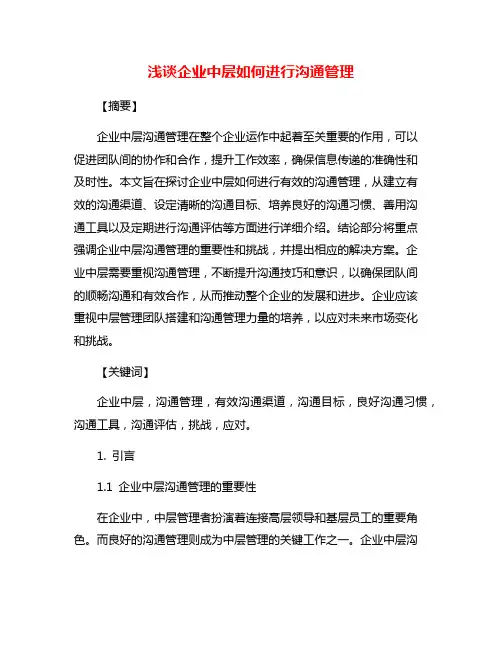 浅谈企业中层如何进行沟通管理

【摘要】

企业中层沟通管理在整个企业运作中起着至关重要的作用，可以促进团队间的协作和合作，提升工作效率，确保信息传递的准确性和及时性。本文旨在探讨企业中层如何进行有效的沟通管理，从建立有效的沟通渠道、设定清晰的沟通目标、培养良好的沟通习惯、善用沟通工具以及定期进行沟通评估等方面进行详细介绍。结论部分将重点强调企业中层沟通管理的重要性和挑战，并提出相应的解决方案。企业中层需要重视沟通管理，不断提升沟通技巧和意识，以确保团队间的顺畅沟通和有效合作，从而推动整个企业的发展和进步。企业应该重视中层管理团队搭建和沟通管理力量的培养，以应对未来市场变化和挑战。

【关键词】

企业中层，沟通管理，有效沟通渠道，沟通目标，良好沟通习惯，沟通工具，沟通评估，挑战，应对。

1. 引言

1.1 企业中层沟通管理的重要性

在企业中，中层管理者扮演着连接高层领导和基层员工的重要角色。而良好的沟通管理则成为中层管理的关键工作之一。企业中层沟